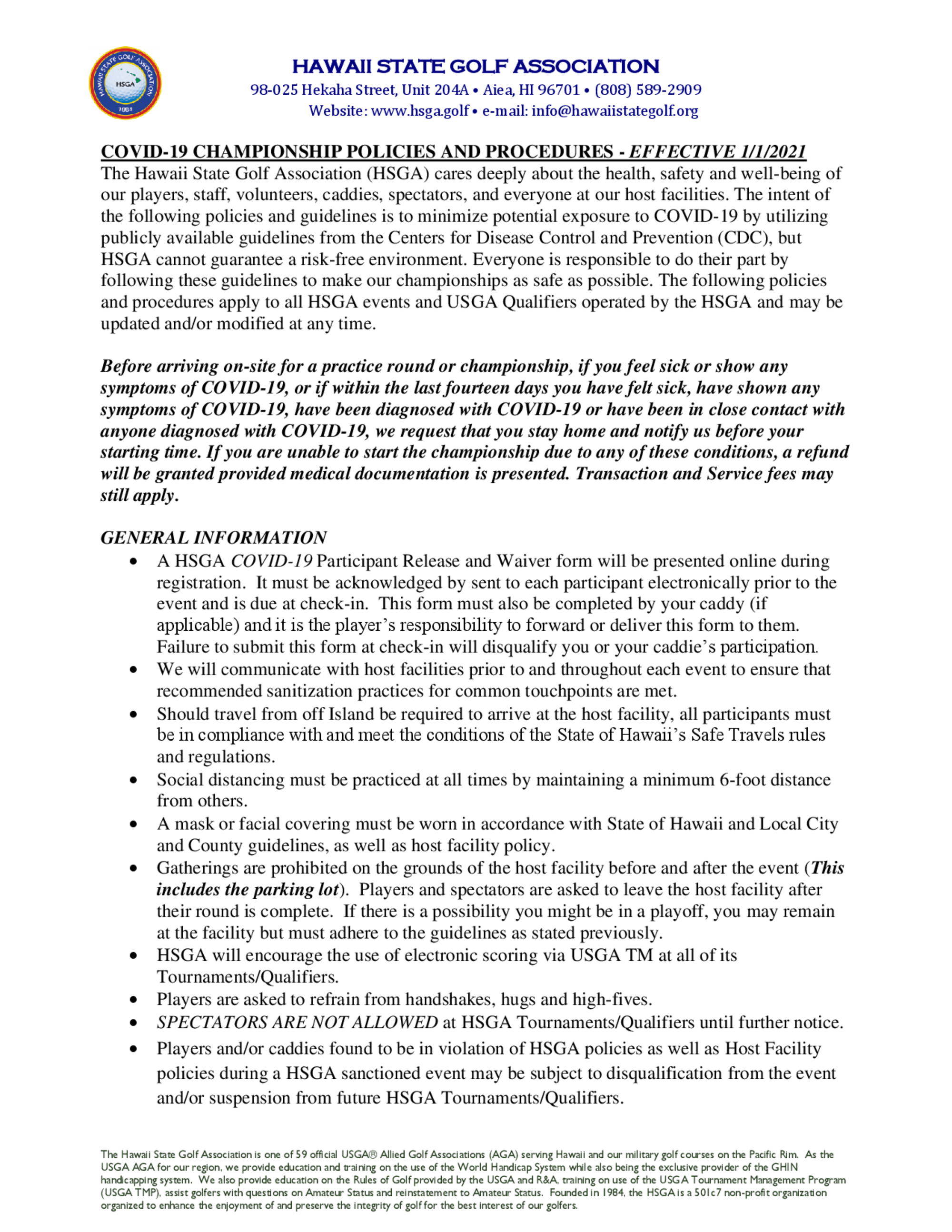 HAWAII STATE GOLF ASSOCIATION

HSGA

1984

HAWAII STATE GOLF ASSOCIATION
98-025 Hekaha Street, Unit 204A • Aiea, HI 96701 • (808) 589-2909
Website: www.hsga.golf • e-mail: info@hawaiistategolf.org

COVID-19 CHAMPIONSHIP POLICIES AND PROCEDURES - EFFECTIVE 1/1/2021
The Hawaii State Golf Association (HSGA) cares deeply about the health, safety and well-being of our players, staff, volunteers, caddies, spectators, and everyone at our host facilities. The intent of the following policies and guidelines is to minimize potential exposure to COVID-19 by utilizing publicly available guidelines from the Centers for Disease Control and Prevention (CDC), but HSGA cannot guarantee a risk-free environment. Everyone is responsible to do their part by following these guidelines to make our championships as safe as possible. The following policies and procedures apply to all HSGA events and USGA Qualifiers operated by the HSGA and may be updated and/or modified at any time.

Before arriving on-site for a practice round or championship, if you feel sick or show any symptoms of COVID-19, or if within the last fourteen days you have felt sick, have shown any symptoms of COVID-19, have been diagnosed with COVID-19 or have been in close contact with anyone diagnosed with COVID-19, we request that you stay home and notify us before your starting time. If you are unable to start the championship due to any of these conditions, a refund will be granted provided medical documentation is presented. Transaction and Service fees may still apply.

GENERAL INFORMATION
• A HSGA COVID-19 Participant Release and Waiver form will be presented online during registration. It must be acknowledged by sent to each participant electronically prior to the event and is due at check-in. This form must also be completed by your caddy (if applicable) and it is the player's responsibility to forward or deliver this form to them. Failure to submit this form at check-in will disqualify you or your caddie's participation.
• We will communicate with host facilities prior to and throughout each event to ensure that recommended sanitization practices for common touchpoints are met.
• Should travel from off Island be required to arrive at the host facility, all participants must be in compliance with and meet the conditions of the State of Hawaii's Safe Travels rules and regulations.
• Social distancing must be practiced at all times by maintaining a minimum 6-foot distance from others.
• A mask or facial covering must be worn in accordance with State of Hawaii and Local City and County guidelines, as well as host facility policy.
• Gatherings are prohibited on the grounds of the host facility before and after the event (This includes the parking lot). Players and spectators are asked to leave the host facility after their round is complete. If there is a possibility you might be in a playoff, you may remain at the facility but must adhere to the guidelines as stated previously.
• HSGA will encourage the use of electronic scoring via USGA TM at all of its Tournaments/Qualifiers.
• Players are asked to refrain from handshakes, hugs and high-fives.
• SPECTATORS ARE NOT ALLOWED at HSGA Tournaments/Qualifiers until further notice.
• Players and/or caddies found to be in violation of HSGA policies as well as Host Facility policies during a HSGA sanctioned event may be subject to disqualification from the event and/or suspension from future HSGA Tournaments/Qualifiers.

The Hawaii State Golf Association is one of 59 official USGA® Allied Golf Associations (AGA) serving Hawaii and our military golf courses on the Pacific Rim. As the USGA AGA for our region, we provide education and training on the use of the World Handicap System while also being the exclusive provider of the GHIN handicapping system. We also provide education on the Rules of Golf provided by the USGA and R&A, training on use of the USGA Tournament Management Program (USGA TMP), assist golfers with questions on Amateur Status and reinstatement to Amateur Status. Founded in 1984, the HSGA is a 501c7 non-profit organization organized to enhance the enjoyment of and preserve the integrity of golf for the best interest of our golfers.